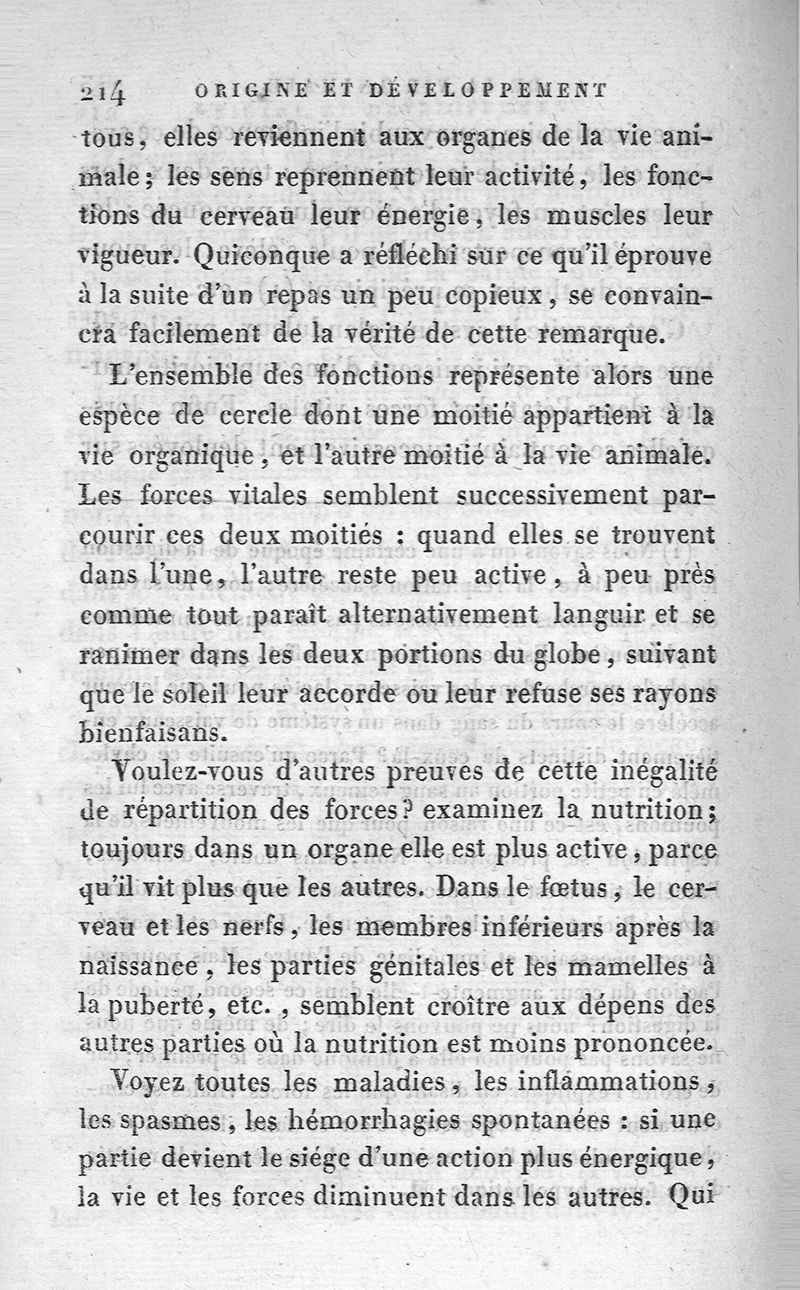 214 ORIGINE ET DÉVELOPPEMENT

tous, elles reviennent aux organes de la vie animale; les sens reprennent leur activité, les fonctions du cerveau leur énergie, les muscles leur vigueur. Quiconque a réfléchi sur ce qu'il éprouve à la suite d'un repas un peu copieux, se convaincra facilement de la vérité de cette remarque.

L'ensemble des fonctions représente alors une espèce de cercle dont une moitié appartient à la vie organique, et l'autre moitié à la vie animale. Les forces vitales semblent successivement parcourir ces deux moitiés : quand elles se trouvent dans l'une, l'autre reste peu active, à peu près comme tout paraît alternativement languir et se ranimer dans les deux portions du globe, suivant que le soleil leur accorde ou leur refuse ses rayons bienfaisans.

Voulez-vous d'autres preuves de cette inégalité de répartition des forces? examinez la nutrition; toujours dans un organe elle est plus active, parce qu'il vit plus que les autres. Dans le fœtus, le cerveau et les nerfs, les membres inférieurs après la naissance, les parties génitales et les mamelles à la puberté, etc., semblent croître aux dépens des autres parties où la nutrition est moins prononcée.

Voyez toutes les maladies, les inflammations, les spasmes, les hémorrhagies spontanées : si une partie devient le siége d'une action plus énergique, la vie et les forces diminuent dans les autres. Qui